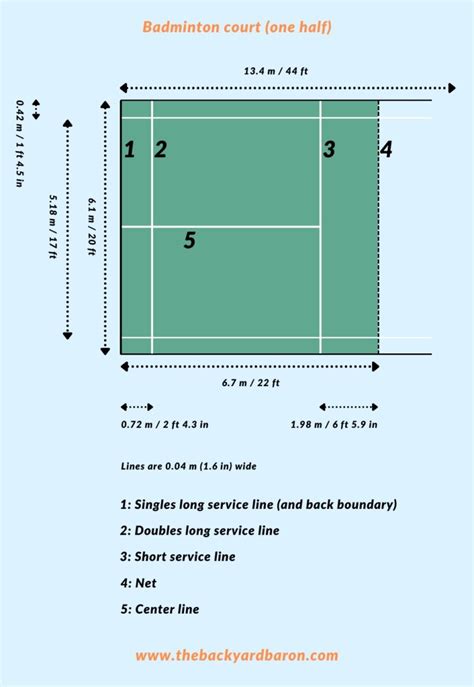 Badminton court (one half)

13.4 m / 44 ft

0.42 m / 1 ft 4.5 in

5.18 m / 17 ft

6.1 m / 20 ft

1 2 3 4

5

6.7 m / 22 ft

0.72 m / 2 ft 4.3 in

1.98 m / 6 ft 5.9 in

Lines are 0.04 m (1.6 in) wide

1: Singles long service line (and back boundary)

2: Doubles long service line

3: Short service line

4: Net

5: Center line

www.thebackyardbaron.com